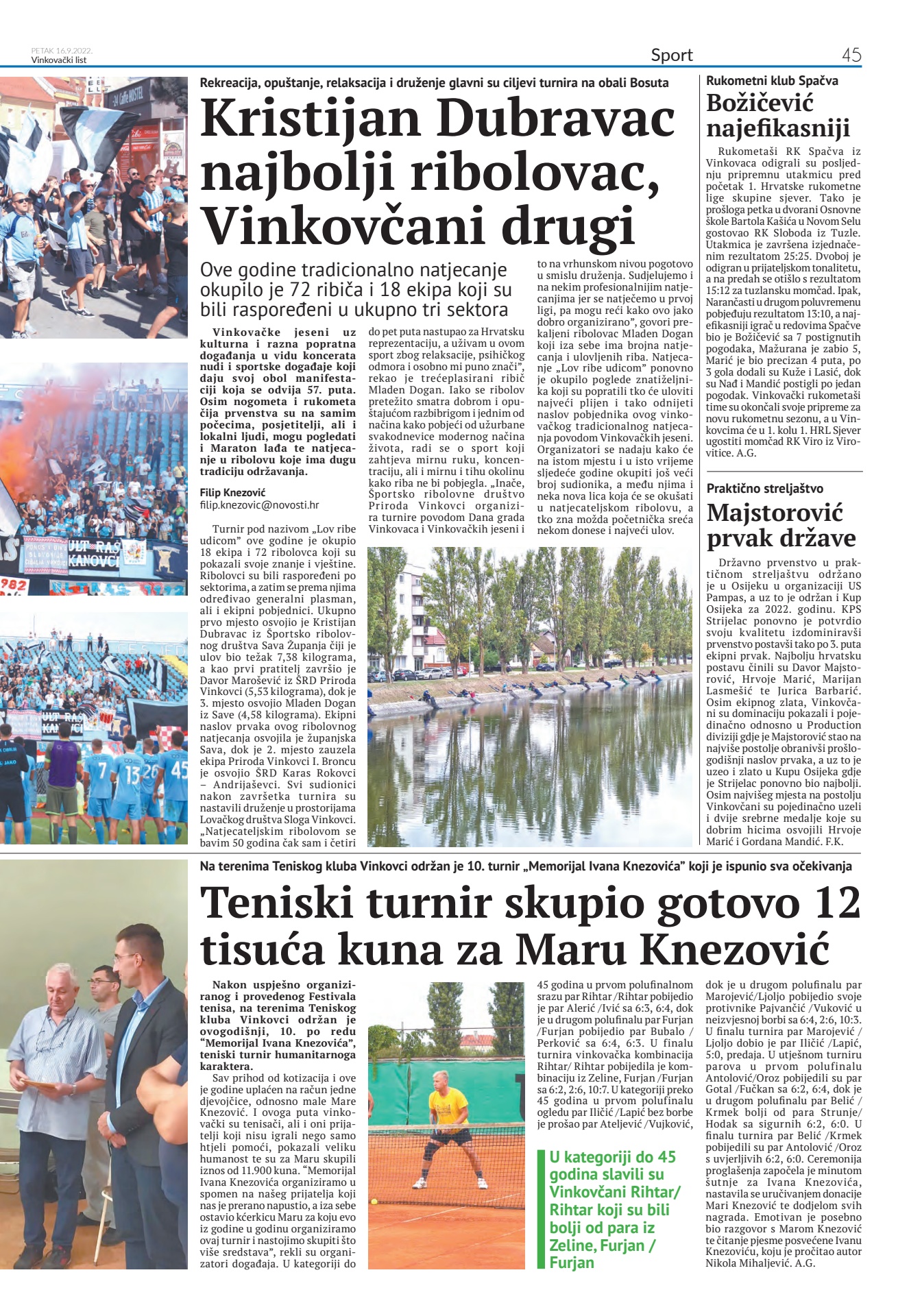 PETAK 16.9.2022.
Vinkovački list

Sport 45

Rekreacija, opuštanje, relaksacija i druženje glavni su ciljevi turnira na obali Bosuta

Kristijan Dubravac najbolji ribolovac, Vinkovčani drugi

Ove godine tradicionalno natjecanje okupilo je 72 ribiča i 18 ekipa koji su bili raspoređeni u ukupno tri sektora

Vinkovačke jeseni uz kulturna i razna popratna događanja u vidu koncerata nudi i sportske događaje koji daju svoj obol manifestaciji koja se odvija 57. puta. Osim nogometa i rukometa čija prvenstva su na samim počecima, posjetitelji, ali i lokalni ljudi, mogu pogledati i Maraton lađa te natjecanje u ribolovu koje ima dugu tradiciju održavanja.

Filip Knezović
filip.knezovic@novosti.hr

Turnir pod nazivom „Lov ribe udicom" ove godine je okupio 18 ekipa i 72 ribolovca koji su pokazali svoje znanje i vještine. Ribolovci su bili raspoređeni po sektorima, a zatim se prema njima određivao generalni plasman, ali i ekipni pobjednici. Ukupno prvo mjesto osvojio je Kristijan Dubravac iz Športsko ribolovnog društva Sava Županja čiji je ulov bio težak 7,38 kilograma, a kao prvi pratitelj završio je Davor Marošević iz ŠRD Priroda Vinkovci (5,53 kilograma), dok je 3. mjesto osvojio Mladen Dogan iz Save (4,58 kilograma). Ekipni naslov prvaka ovog ribolovnog natjecanja osvojila je županjska Sava, dok je 2. mjesto zauzela ekipa Priroda Vinkovci I. Broncu je osvojio ŠRD Karas Rokovci – Andrijaševci. Svi sudionici nakon završetka turnira su nastavili druženje u prostorijama Lovačkog društva Sloga Vinkovci. „Natjecateljskim ribolovom se bavim 50 godina čak sam i četiri do pet puta nastupao za Hrvatsku reprezentaciju, a uživam u ovom sport zbog relaksacije, psihičkog odmora i osobno mi puno znači", rekao je trećeplasirani ribič Mladen Dogan. Iako se ribolov pretežito smatra dobrom i opuštajućom razbibrigom i jednim od načina kako pobjeći od užurbane svakodnevice modernog načina života, radi se o sport koji zahtjeva mirnu ruku, koncentraciju, ali i mirnu i tihu okolinu kako riba ne bi pobjegla. „Inače, Športsko ribolovne društvo Priroda Vinkovci organizira turnire povodom Dana grada Vinkovaca i Vinkovačkih jeseni i to na vrhunskom nivou pogotovo u smislu druženja. Sudjelujemo i na nekim profesionalnijim natjecanjima jer se natječemo u prvoj ligi, pa mogu reći kako ovo jako dobro organizirano", govori prekaljeni ribolovac Mladen Dogan koji iza sebe ima brojna natjecanja i ulovljenih riba. Natjecanje „Lov ribe udicom" ponovno je okupilo poglede znatiželjnika koji su popratili tko će uloviti najveći plijen i tako odnijeti naslov pobjednika ovog vinkovačkog tradicionalnog natjecanja povodom Vinkovačkih jeseni. Organizatori se nadaju kako će na istom mjestu i u isto vrijeme sljedeće godine okupiti još veći broj sudionika, a među njima i neka nova lica koja će se okušati u natjecateljskom ribolovu, a tko zna možda početnička sreća nekom donese i najveći ulov.

Rukometni klub Spačva
Božičević najefikasniji

Rukometaši RK Spačva iz Vinkovaca odigrali su posljednju pripremnu utakmicu pred početak 1. Hrvatske rukometne lige skupine sjever. Tako je prošloga petka u dvorani Osnovne škole Bartola Kašića u Novom Selu gostovao RK Sloboda iz Tuzle. Utakmica je završena izjednačenim rezultatom 25:25. Dvoboj je odigran u prijateljskom tonalitetu, a na predah se otišlo s rezultatom 15:12 za tuzlansku momčad. Ipak, Narančasti u drugom poluvremenu pobjeđuju rezultatom 13:10, a najefikasniji igrač u redovima Spačve bio je Božičević sa 7 postignutih pogodaka, Mažurana je zabio 5, Marić je bio precizan 4 puta, po 3 gola dodali su Kuže i Lasić, dok su Nađ i Mandić postigli po jedan pogodak. Vinkovački rukometaši time su okončali svoje pripreme za novu rukometnu sezonu, a u Vinkovcima će u 1. kolu 1. HRL Sjever ugostiti momčad RK Viro iz Virovitice. A.G.

Praktično streljaštvo
Majstorović prvak države

Državno prvenstvo u praktičnom streljaštvu održano je u Osijeku u organizaciji US Pampas, a uz to je održan i Kup Osijeka za 2022. godinu. KPS Strijelac ponovno je potvrdio svoju kvalitetu izdominiravši prvenstvo postavši tako po 3. puta ekipni prvak. Najbolju hrvatsku postavu činili su Davor Majstorović, Hrvoje Marić, Marijan Lasmešić te Jurica Barbarić. Osim ekipnog zlata, Vinkovčani su dominaciju pokazali i pojedinačno odnosno u Production diviziji gdje je Majstorović stao na najviše postolje obranivši prošlogodišnji naslov prvaka, a uz to je uzeo i zlato u Kupu Osijeka gdje je Strijelac ponovno bio najbolji. Osim najvišeg mjesta na postolju Vinkovčani su pojedinačno uzeli i dvije srebrne medalje koje su dobrim hicima osvojili Hrvoje Marić i Gordana Mandić. F.K.

Na terenima Teniskog kluba Vinkovci održan je 10. turnir „Memorijal Ivana Knezovića" koji je ispunio sva očekivanja

Teniski turnir skupio gotovo 12 tisuća kuna za Maru Knezović

Nakon uspješno organiziranog i provedenog Festivala tenisa, na terenima Teniskog kluba Vinkovci održan je ovogodišnji, 10. po redu "Memorijal Ivana Knezovića", teniski turnir humanitarnoga karaktera.

Sav prihod od kotizacija i ove je godine uplaćen na račun jedne djevojčice, odnosno male Mare Knezović. I ovoga puta vinkovački su tenisači, ali i oni prijatelji koji nisu igrali nego samo htjeli pomoći, pokazali veliku humanost te su za Maru skupili iznos od 11.900 kuna. "Memorijal Ivana Knezovića organiziramo u spomen na našeg prijatelja koji nas je prerano napustio, a iza sebe ostavio kćerkicu Maru za koju evo iz godine u godinu organiziramo ovaj turnir i nastojimo skupiti što više sredstava", rekli su organizatori događaja. U kategoriji do 45 godina u prvom polufinalnom srazu par Rihtar /Rihtar pobijedio je par Alerić /Ivić sa 6:3, 6:4, dok je u drugom polufinalu par Furjan /Furjan pobijedio par Bubalo / Perković sa 6:4, 6:3. U finalu turnira vinkovačka kombinacija Rihtar/ Rihtar pobijedila je kombinaciju iz Zeline, Furjan /Furjan sa 6:2, 2:6, 10:7. U kategoriji preko 45 godina u prvom polufinalu ogledu par Iličić /Lapić bez borbe je prošao par Ateljević /Vujković, dok je u drugom polufinalu par Marojević/Ljoljo pobijedio svoje protivnike Pajvančić /Vuković u neizvjesnoj borbi sa 6:4, 2:6, 10:3. U finalu turnira par Marojević / Ljoljo dobio je par Iličić /Lapić, 5:0, predaja. U utješnom turniru parova u prvom polufinalu Antolović/Oroz pobijedili su par Gotal /Fučkan sa 6:2, 6:4, dok je u drugom polufinalu par Belić / Krmek bolji od para Strunje/ Hodak sa sigurnih 6:2, 6:0. U finalu turnira par Belić /Krmek pobijedili su par Antolović /Oroz s uvjerljivih 6:2, 6:0. Ceremonija proglašenja započela je minutom šutnje za Ivana Knezovića, nastavila se uručivanjem donacije Mari Knezović te dodjelom svih nagrada. Emotivan je posebno bio razgovor s Marom Knezović te čitanje pjesme posvećene Ivanu Knezoviću, koju je pročitao autor Nikola Mihaljević. A.G.

U kategoriji do 45 godina slavili su Vinkovčani Rihtar/ Rihtar koji su bili bolji od para iz Zeline, Furjan / Furjan